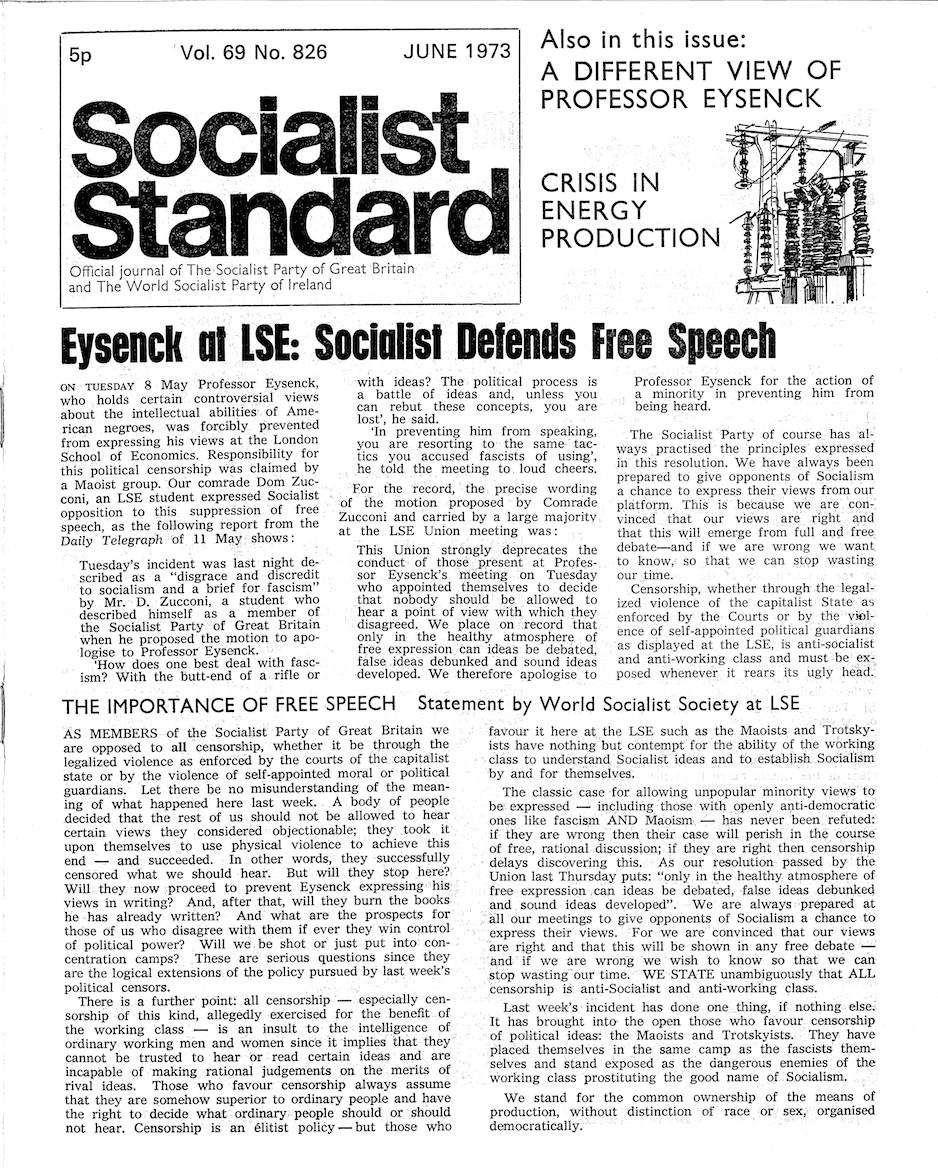 5p Vol. 69 No. 826 JUNE 1973

Socialist Standard

Official journal of The Socialist Party of Great Britain and The World Socialist Party of Ireland

Also in this issue:
A DIFFERENT VIEW OF PROFESSOR EYSENCK

CRISIS IN ENERGY PRODUCTION

Eysenck at LSE: Socialist Defends Free Speech

ON TUESDAY 8 May Professor Eysenck, who holds certain controversial views about the intellectual abilities of American negroes, was forcibly prevented from expressing his views at the London School of Economics. Responsibility for this political censorship was claimed by a Maoist group. Our comrade Dom Zucconi, an LSE student expressed Socialist opposition to this suppression of free speech, as the following report from the Daily Telegraph of 11 May shows:

Tuesday's incident was last night described as a "disgrace and discredit to socialism and a brief for fascism" by Mr. D. Zucconi, a student who described himself as a member of the Socialist Party of Great Britain when he proposed the motion to apologise to Professor Eysenck.

'How does one best deal with fascism? With the butt-end of a rifle or with ideas? The political process is a battle of ideas and, unless you can rebut these concepts, you are lost', he said.

'In preventing him from speaking, you are resorting to the same tactics you accused fascists of using', he told the meeting to loud cheers.

For the record, the precise wording of the motion proposed by Comrade Zucconi and carried by a large majority at the LSE Union meeting was:

This Union strongly deprecates the conduct of those present at Professor Eysenck's meeting on Tuesday who appointed themselves to decide that nobody should be allowed to hear a point of view with which they disagreed. We place on record that only in the healthy atmosphere of free expression can ideas be debated, false ideas debunked and sound ideas developed. We therefore apologise to Professor Eysenck for the action of a minority in preventing him from being heard.

The Socialist Party of course has always practised the principles expressed in this resolution. We have always been prepared to give opponents of Socialism a chance to express their views from our platform. This is because we are convinced that our views are right and that this will emerge from full and free debate—and if we are wrong we want to know, so that we can stop wasting our time.

Censorship, whether through the legalized violence of the capitalist State as enforced by the Courts or by the violence of self-appointed political guardians as displayed at the LSE, is anti-socialist and anti-working class and must be exposed whenever it rears its ugly head.

THE IMPORTANCE OF FREE SPEECH Statement by World Socialist Society at LSE

AS MEMBERS of the Socialist Party of Great Britain we are opposed to all censorship, whether it be through the legalized violence as enforced by the courts of the capitalist state or by the violence of self-appointed moral or political guardians. Let there be no misunderstanding of the meaning of what happened here last week. A body of people decided that the rest of us should not be allowed to hear certain views they considered objectionable; they took it upon themselves to use physical violence to achieve this end — and succeeded. In other words, they successfully censored what we should hear. But will they stop here? Will they now proceed to prevent Eysenck expressing his views in writing? And, after that, will they burn the books he has already written? And what are the prospects for those of us who disagree with them if ever they win control of political power? Will we be shot or just put into concentration camps? These are serious questions since they are the logical extensions of the policy pursued by last week's political censors.

There is a further point: all censorship — especially censorship of this kind, allegedly exercised for the benefit of the working class — is an insult to the intelligence of ordinary working men and women since it implies that they cannot be trusted to hear or read certain ideas and are incapable of making rational judgements on the merits of rival ideas. Those who favour censorship always assume that they are somehow superior to ordinary people and have the right to decide what ordinary people should or should not hear. Censorship is an élitist policy — but those who favour it here at the LSE such as the Maoists and Trotskyists have nothing but contempt for the ability of the working class to understand Socialist ideas and to establish Socialism by and for themselves.

The classic case for allowing unpopular minority views to be expressed — including those with openly anti-democratic ones like fascism AND Maoism — has never been refuted: if they are wrong then their case will perish in the course of free, rational discussion; if they are right then censorship delays discovering this. As our resolution passed by the Union last Thursday puts: "only in the healthy atmosphere of free expression can ideas be debated, false ideas debunked and sound ideas developed". We are always prepared at all our meetings to give opponents of Socialism a chance to express their views. For we are convinced that our views are right and that this will be shown in any free debate — and if we are wrong we wish to know so that we can stop wasting our time. WE STATE unambiguously that ALL censorship is anti-Socialist and anti-working class.

Last week's incident has done one thing, if nothing else. It has brought into the open those who favour censorship of political ideas: the Maoists and Trotskyists. They have placed themselves in the same camp as the fascists themselves and stand exposed as the dangerous enemies of the working class prostituting the good name of Socialism.

We stand for the common ownership of the means of production, without distinction of race or sex, organised democratically.